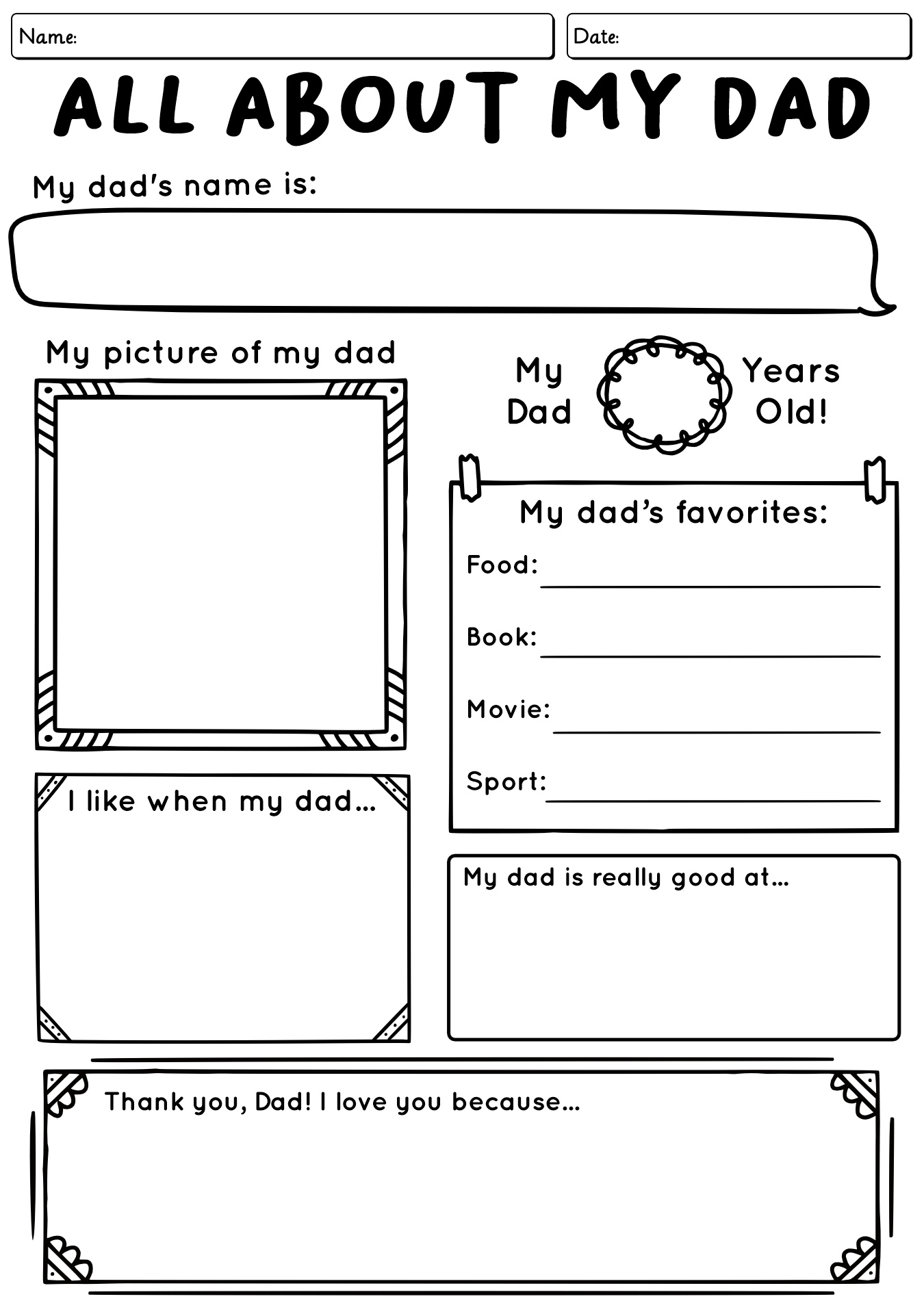 Name:

Date:

ALL ABOUT MY DAD

My dad's name is:

My picture of my dad

My Dad

Years Old!

My dad's favorites:

Food:

Book:

Movie:

Sport:

I like when my dad...

My dad is really good at...

Thank you, Dad! I love you because...